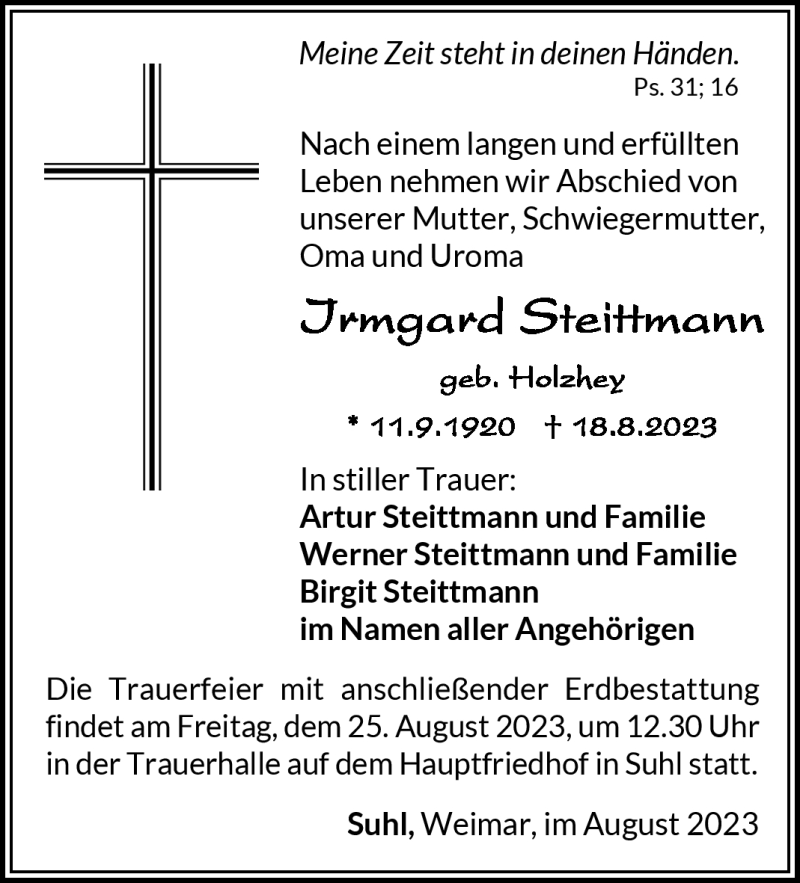 Meine Zeit steht in deinen Händen.
Ps. 31; 16

Nach einem langen und erfüllten Leben nehmen wir Abschied von unserer Mutter, Schwiegermutter, Oma und Uroma

Irmgard Steittmann

geb. Holzhey

* 11.9.1920 † 18.8.2023

In stiller Trauer:
Artur Steittmann und Familie
Werner Steittmann und Familie
Birgit Steittmann
im Namen aller Angehörigen

Die Trauerfeier mit anschließender Erdbestattung findet am Freitag, dem 25. August 2023, um 12.30 Uhr in der Trauerhalle auf dem Hauptfriedhof in Suhl statt.

Suhl, Weimar, im August 2023